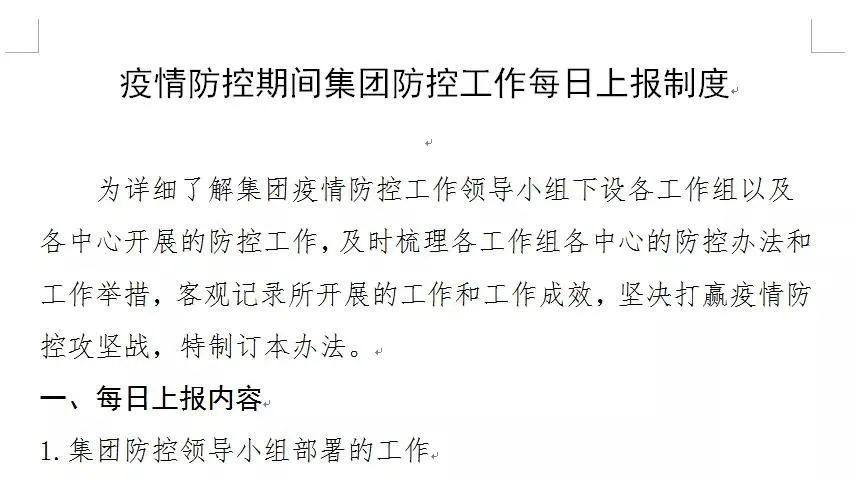 疫情防控期间集团防控工作每日上报制度

为详细了解集团疫情防控工作领导小组下设各工作组以及各中心开展的防控工作，及时梳理各工作组各中心的防控办法和工作举措，客观记录所开展的工作和工作成效，坚决打赢疫情防控攻坚战，特制订本办法。

一、每日上报内容

1. 集团防控领导小组部署的工作